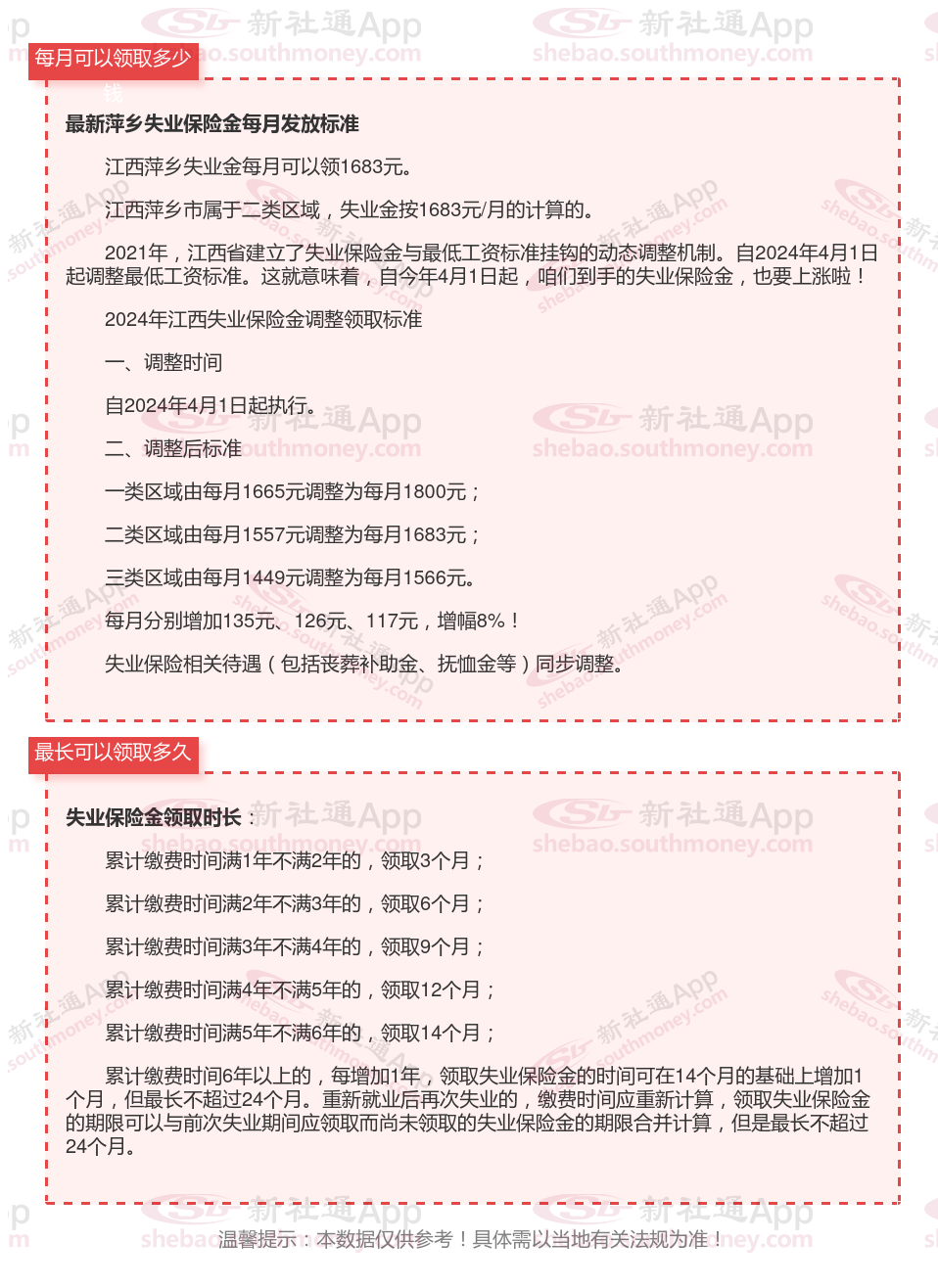 每月可以领取多少钱

最新萍乡失业保险金每月发放标准

江西萍乡失业金每月可以领1683元。

江西萍乡市属于二类区域，失业金按1683元/月的计算的。

2021年，江西省建立了失业保险金与最低工资标准挂钩的动态调整机制。自2024年4月1日起调整最低工资标准。这就意味着，自今年4月1日起，咱们到手的失业保险金，也要上涨啦！

2024年江西失业保险金调整领取标准

一、调整时间

自2024年4月1日起执行。

二、调整后标准

一类区域由每月1665元调整为每月1800元；

二类区域由每月1557元调整为每月1683元；

三类区域由每月1449元调整为每月1566元。

每月分别增加135元、126元、117元，增幅8%！

失业保险相关待遇（包括丧葬补助金、抚恤金等）同步调整。

最长可以领取多久

失业保险金领取时长：

累计缴费时间满1年不满2年的，领取3个月；

累计缴费时间满2年不满3年的，领取6个月；

累计缴费时间满3年不满4年的，领取9个月；

累计缴费时间满4年不满5年的，领取12个月；

累计缴费时间满5年不满6年的，领取14个月；

累计缴费时间6年以上的，每增加1年，领取失业保险金的时间可在14个月的基础上增加1个月，但最长不超过24个月。重新就业后再次失业的，缴费时间应重新计算，领取失业保险金的期限可以与前次失业期间应领取而尚未领取的失业保险金的期限合并计算，但是最长不超过24个月。

温馨提示：本数据仅供参考！具体需以当地有关法规为准！

新社通App shebao.southmoney.com